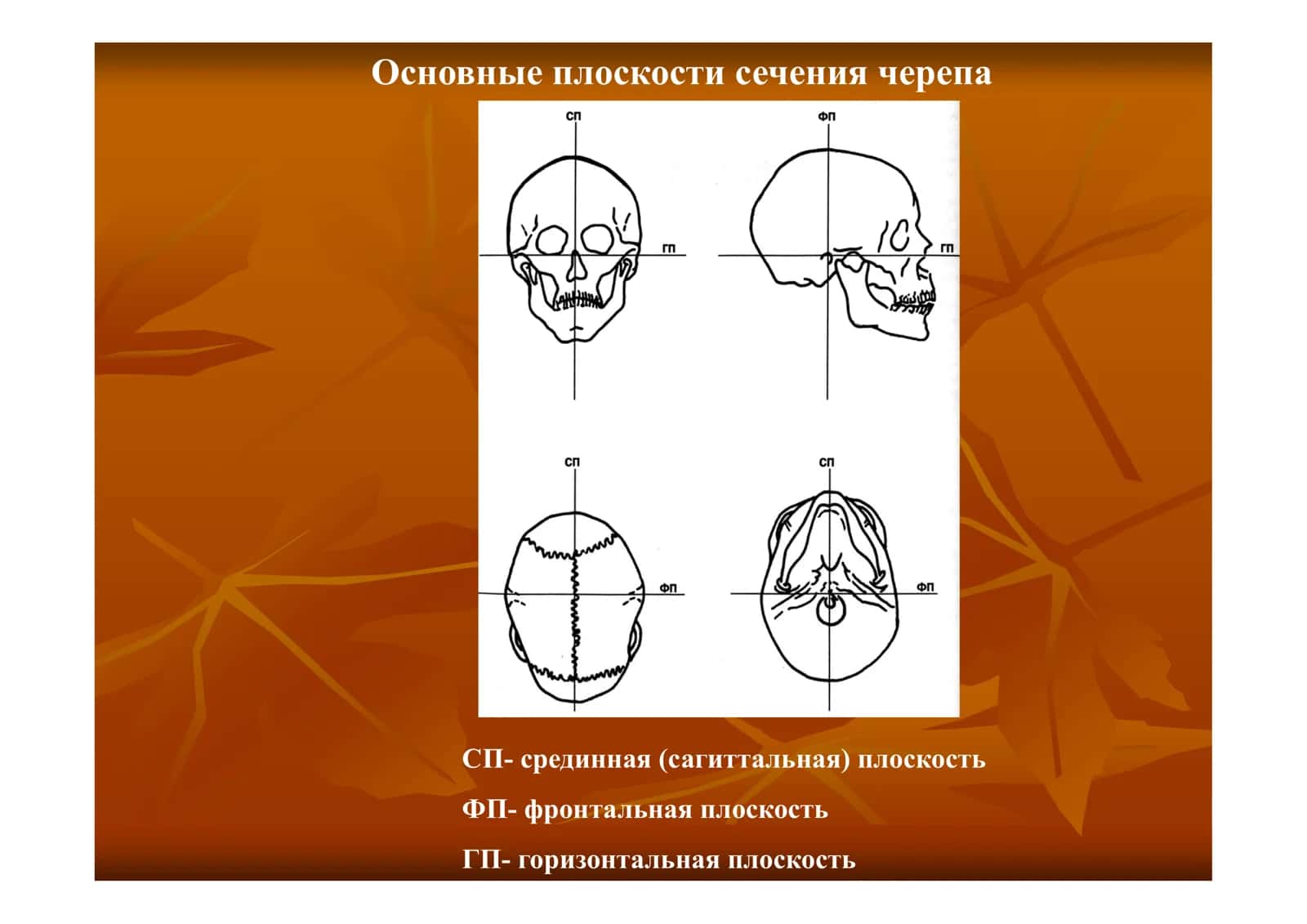 Основные плоскости сечения черепа

СП

ГП

ФП

ГП

СП

ФП

СП

ФП

СП- срединная (сагиттальная) плоскость

ФП- фронтальная плоскость

ГП- горизонтальная плоскость